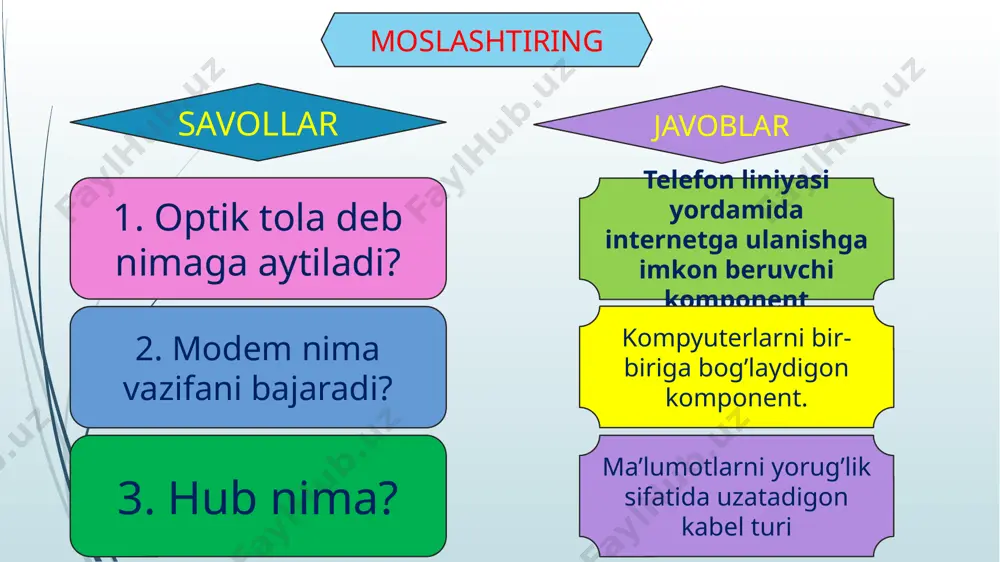 MOSLASHTIRING

SAVOLLAR

1. Optik tola deb nimaga aytiladi?

2. Modem nima vazifani bajaradi?

3. Hub nima?

JAVOBLAR

Telefon liniyasi yordamida internetga ulanishga imkon beruvchi komponent

Kompyuterlarni bir-biriga bog’laydigon komponent.

Ma’lumotlarni yorug’lik sifatida uzatadigon kabel turi

FaylHub.uz